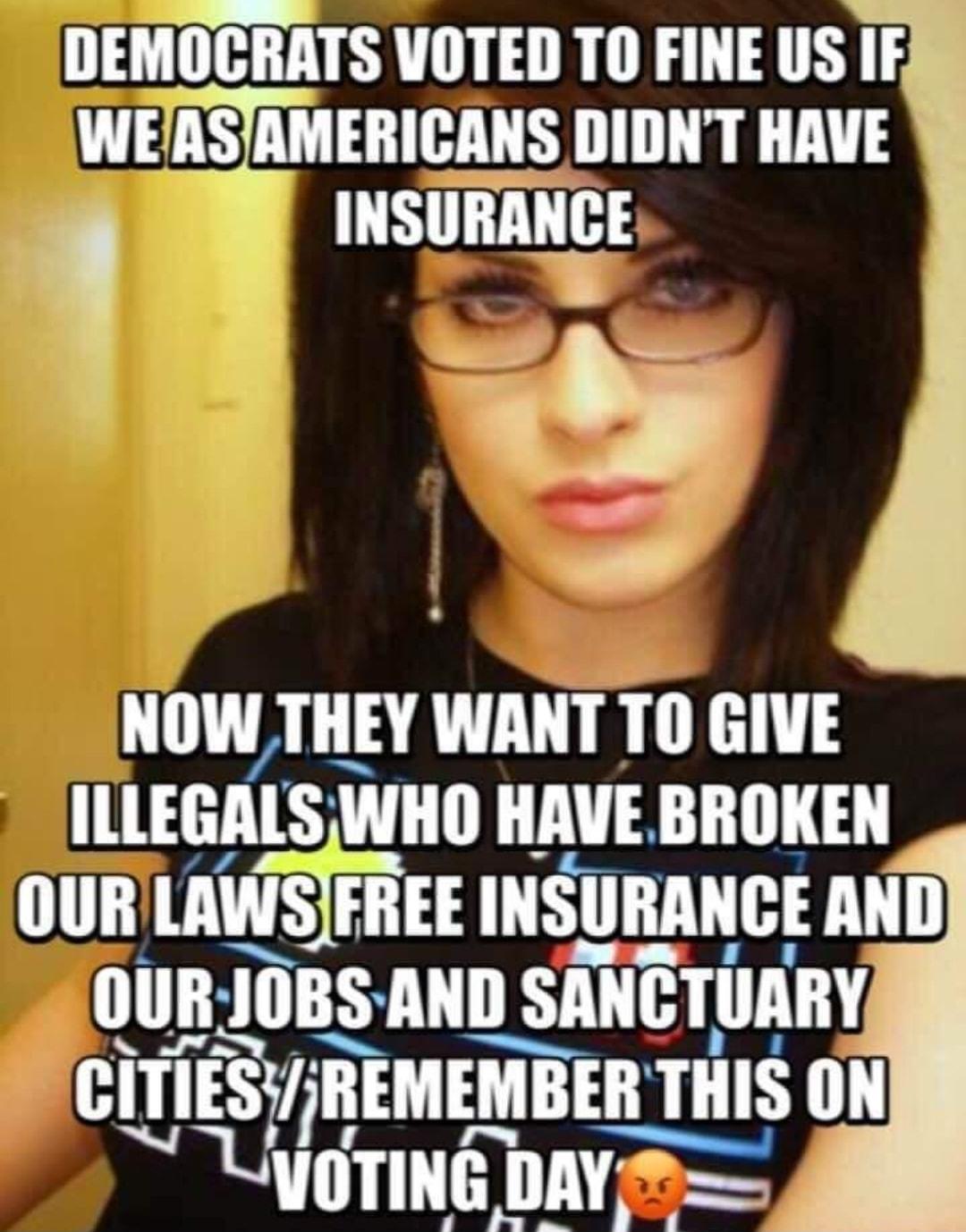 DEMOCRATS VOTED TO FINE US IF WE AS AMERICANS DIDN'T HAVE INSURANCE

NOW THEY WANT TO GIVE ILLEGALS WHO HAVE BROKEN OUR LAWS FREE INSURANCE AND OUR JOBS AND SANCTUARY CITIES / REMEMBER THIS ON VOTING DAY 😡